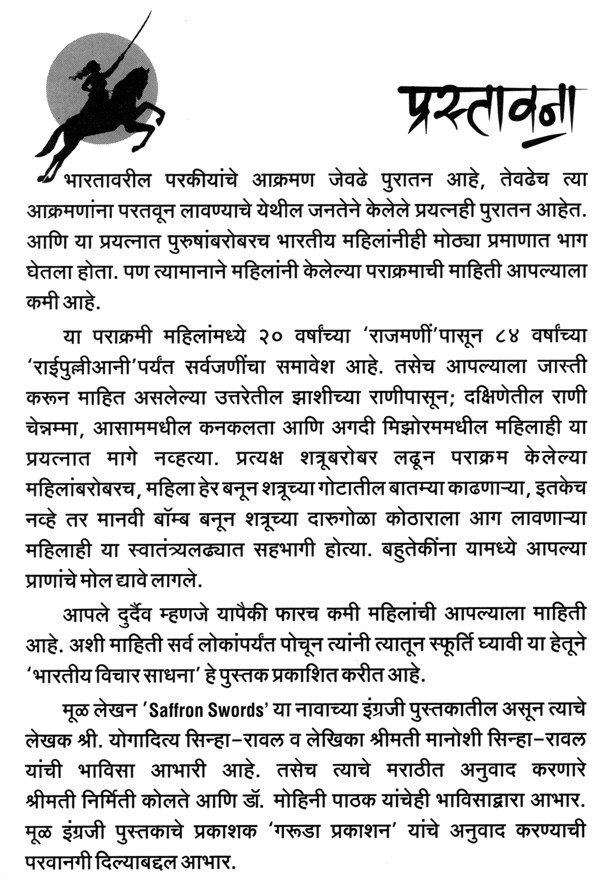 प्रस्तावना

भारतावरील परकीयांचे आक्रमण जेवढे पुरातन आहे, तेवढेच त्या आक्रमणांना परतवून लावण्याचे येथील जनतेने केलेले प्रयत्नही पुरातन आहेत. आणि या प्रयत्नात पुरुषांबरोबरच भारतीय महिलांनीही मोठ्या प्रमाणात भाग घेतला होता. पण त्यामानाने महिलांनी केलेल्या पराक्रमाची माहिती आपल्याला कमी आहे.

या पराक्रमी महिलांमध्ये २० वर्षांच्या 'राजमणीं'पासून ८४ वर्षांच्या 'राईपुल्लीआनी'पर्यंत सर्वजणींचा समावेश आहे. तसेच आपल्याला जास्ती करून माहित असलेल्या उत्तरेतील झाशीच्या राणीपासून; दक्षिणेतील राणी चेन्नम्मा, आसाममधील कनकलता आणि अगदी मिझोरममधील महिलाही या प्रयत्नात मागे नव्हत्या. प्रत्यक्ष शत्रूबरोबर लढून पराक्रम केलेल्या महिलांबरोबरच, महिला हेर बनून शत्रूच्या गोटातील बातम्या काढणाऱ्या, इतकेच नव्हे तर मानवी बॉम्ब बनून शत्रूच्या दारुगोळा कोठाराला आग लावणाऱ्या महिलाही या स्वातंत्र्यलढ्यात सहभागी होत्या. बहुतेकींना यामध्ये आपल्या प्राणांचे मोल द्यावे लागले.

आपले दुर्दैव म्हणजे यापैकी फारच कमी महिलांची आपल्याला माहिती आहे. अशी माहिती सर्व लोकांपर्यंत पोचून त्यांनी त्यातून स्फूर्ति घ्यावी या हेतूने 'भारतीय विचार साधना' हे पुस्तक प्रकाशित करीत आहे.

मूळ लेखन 'Saffron Swords' या नावाच्या इंग्रजी पुस्तकातील असून त्याचे लेखक श्री. योगादित्य सिन्हा-रावल व लेखिका श्रीमती मानोशी सिन्हा-रावल यांची भाविसा आभारी आहे. तसेच त्याचे मराठीत अनुवाद करणारे श्रीमती निर्मिती कोलते आणि डॉ. मोहिनी पाठक यांचेही भाविसाद्वारा आभार. मूळ इंग्रजी पुस्तकाचे प्रकाशक 'गरूडा प्रकाशन' यांचे अनुवाद करण्याची परवानगी दिल्याबद्दल आभार.